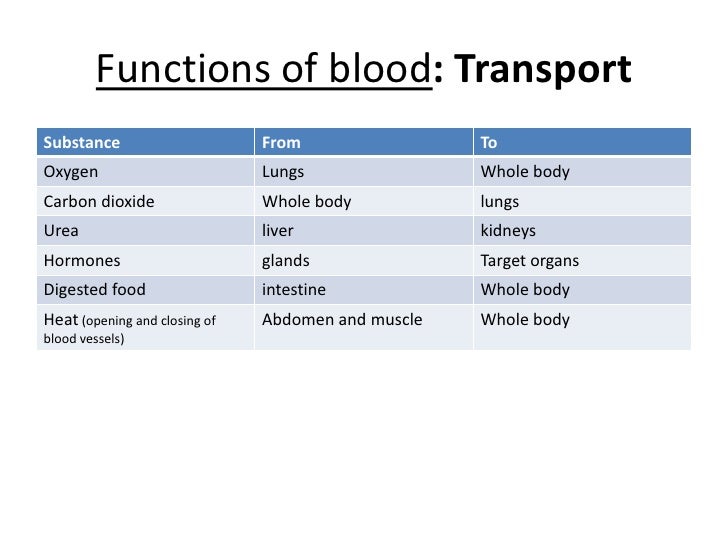 Functions of blood: Transport

| Substance | From | To |
|---|---|---|
| Oxygen | Lungs | Whole body |
| Carbon dioxide | Whole body | lungs |
| Urea | liver | kidneys |
| Hormones | glands | Target organs |
| Digested food | intestine | Whole body |
| Heat (opening and closing of blood vessels) | Abdomen and muscle | Whole body |